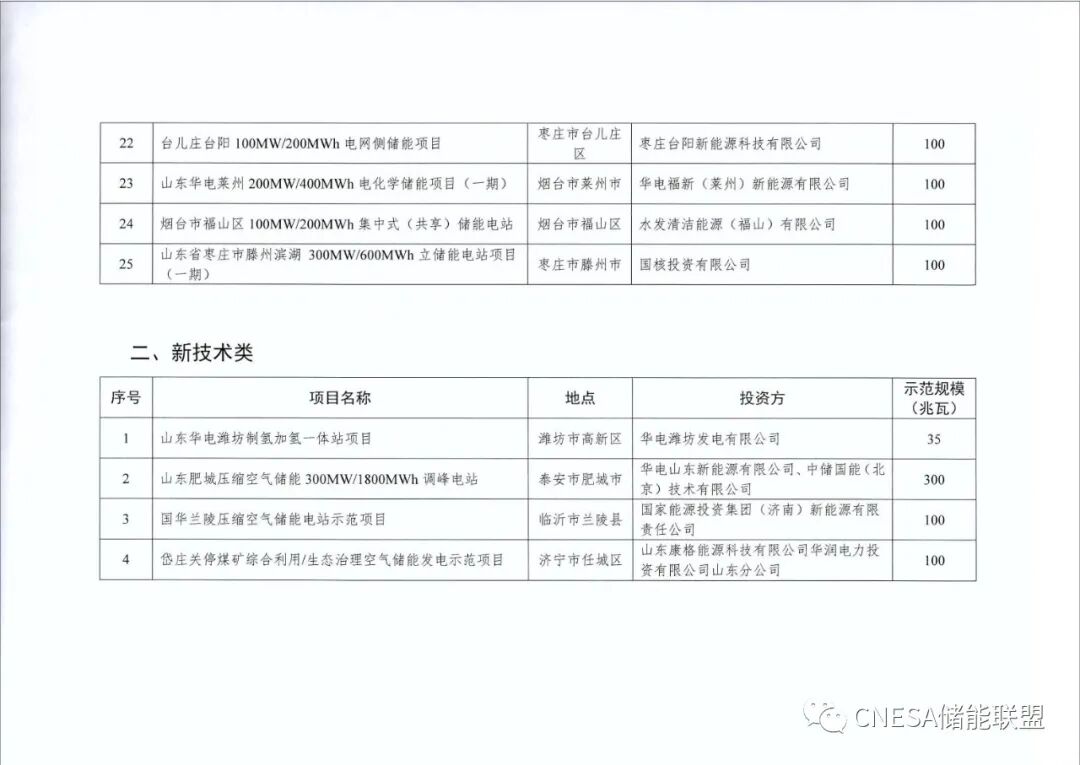 | 22 | 台儿庄台阳100MW/200MWh电网侧储能项目 | 枣庄市台儿庄区 | 枣庄台阳新能源科技有限公司 | 100 |
|---|---|---|---|---|
| 23 | 山东华电莱州200MW/400MWh电化学储能项目（一期） | 烟台市莱州市 | 华电福新（莱州）新能源有限公司 | 100 |
| 24 | 烟台市福山区100MW/200MWh集中式（共享）储能电站 | 烟台市福山区 | 水发清洁能源（福山）有限公司 | 100 |
| 25 | 山东省枣庄市滕州滨湖300MW/600MWh立储能电站项目（一期） | 枣庄市滕州市 | 国核投资有限公司 | 100 |

二、新技术类

| 序号 | 项目名称 | 地点 | 投资方 | 示范规模（兆瓦） |
|---|---|---|---|---|
| 1 | 山东华电潍坊制氢加氢一体站项目 | 潍坊市高新区 | 华电潍坊发电有限公司 | 35 |
| 2 | 山东肥城压缩空气储能300MW/1800MWh调峰电站 | 泰安市肥城市 | 华电山东新能源有限公司、中储国能（北京）技术有限公司 | 300 |
| 3 | 国华兰陵压缩空气储能电站示范项目 | 临沂市兰陵县 | 国家能源投资集团（济南）新能源有限责任公司 | 100 |
| 4 | 岱庄关停煤矿综合利用/生态治理空气储能发电示范项目 | 济宁市任城区 | 山东康格能源科技有限公司华润电力投资有限公司山东分公司 | 100 |

CNESA储能联盟